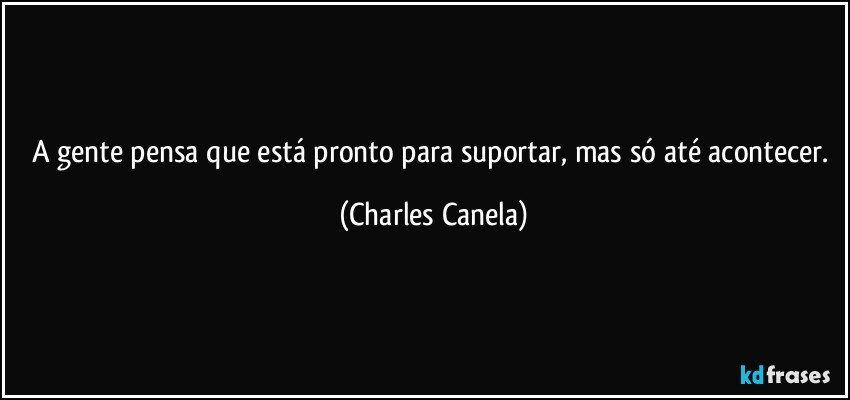 A gente pensa que está pronto para suportar, mas só até acontecer.

(Charles Canela)

kdfrases